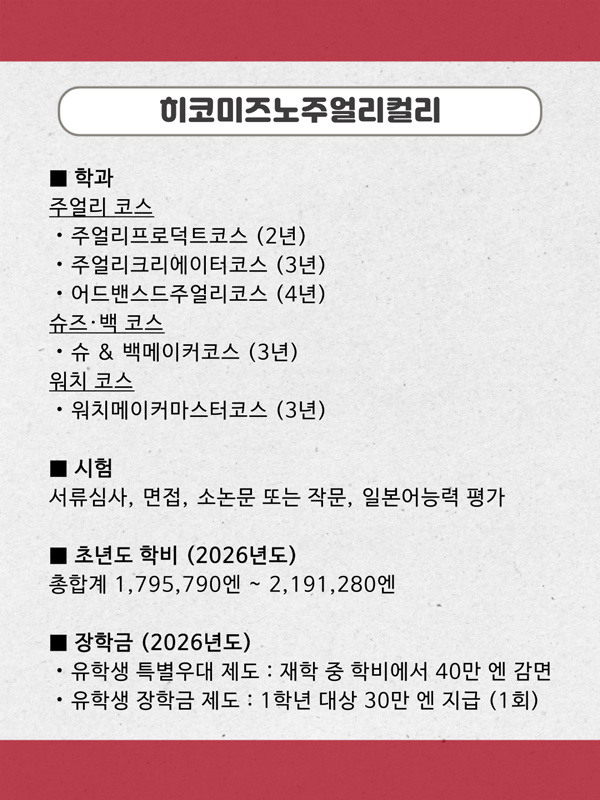 히코미즈노주얼리컬리

■ 학과
주얼리 코스
・주얼리프로덕트코스 (2년)
・주얼리크리에이터코스 (3년)
・어드밴스드주얼리코스 (4년)
슈즈·백 코스
・슈 & 백메이커코스 (3년)
워치 코스
・워치메이커마스터코스 (3년)

■ 시험
서류심사, 면접, 소논문 또는 작문, 일본어능력 평가

■ 초년도 학비 (2026년도)
총합계 1,795,790엔 ~ 2,191,280엔

■ 장학금 (2026년도)
・유학생 특별우대 제도 : 재학 중 학비에서 40만 엔 감면
・유학생 장학금 제도 : 1학년 대상 30만 엔 지급 (1회)